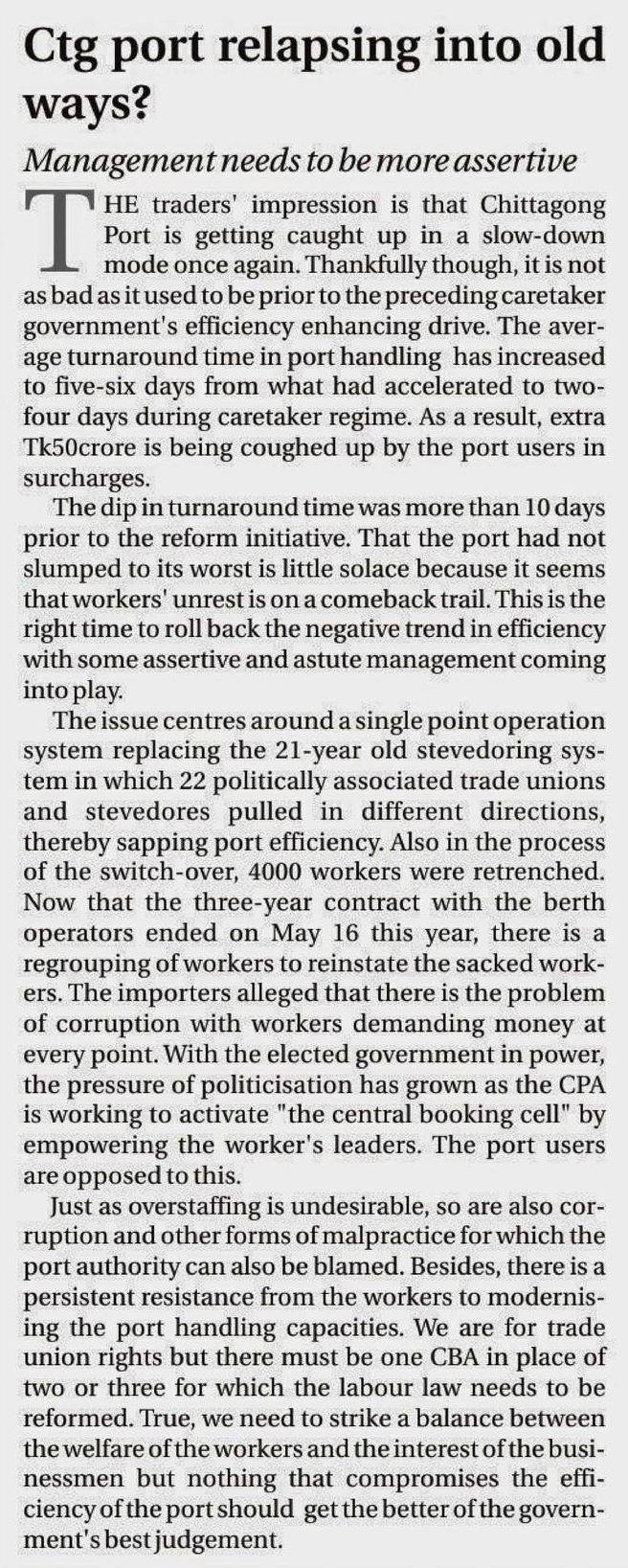 Ctg port relapsing into old ways?

Management needs to be more assertive

THE traders' impression is that Chittagong Port is getting caught up in a slow-down mode once again. Thankfully though, it is not as bad as it used to be prior to the preceding caretaker government's efficiency enhancing drive. The average turnaround time in port handling has increased to five-six days from what had accelerated to two-four days during caretaker regime. As a result, extra Tk50crore is being coughed up by the port users in surcharges.

The dip in turnaround time was more than 10 days prior to the reform initiative. That the port had not slumped to its worst is little solace because it seems that workers' unrest is on a comeback trail. This is the right time to roll back the negative trend in efficiency with some assertive and astute management coming into play.

The issue centres around a single point operation system replacing the 21-year old stevedoring system in which 22 politically associated trade unions and stevedores pulled in different directions, thereby sapping port efficiency. Also in the process of the switch-over, 4000 workers were retrenched. Now that the three-year contract with the berth operators ended on May 16 this year, there is a regrouping of workers to reinstate the sacked workers. The importers alleged that there is the problem of corruption with workers demanding money at every point. With the elected government in power, the pressure of politicisation has grown as the CPA is working to activate "the central booking cell" by empowering the worker's leaders. The port users are opposed to this.

Just as overstaffing is undesirable, so are also corruption and other forms of malpractice for which the port authority can also be blamed. Besides, there is a persistent resistance from the workers to modernising the port handling capacities. We are for trade union rights but there must be one CBA in place of two or three for which the labour law needs to be reformed. True, we need to strike a balance between the welfare of the workers and the interest of the businessmen but nothing that compromises the efficiency of the port should get the better of the government's best judgement.